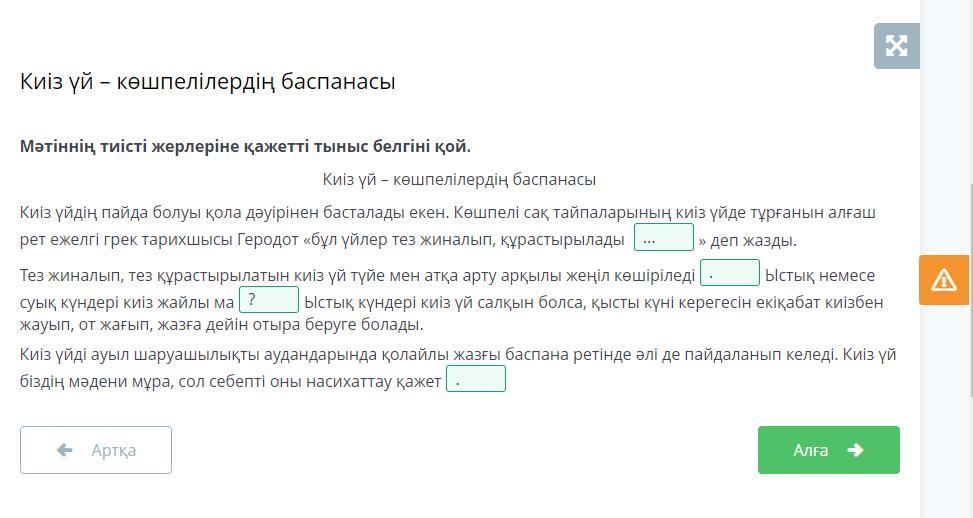 Киіз үй – көшпелілердің баспанасы

**Мәтіннің тиісті жерлеріне қажетті тыныс белгіні қой.**

Киіз үй – көшпелілердің баспанасы

Киіз үйдің пайда болуы қола дәуірінен басталады екен. Көшпелі сақ тайпаларының киіз үйде тұрғанын алғаш рет ежелгі грек тарихшысы Геродот «бұл үйлер тез жиналып, құрастырылады ... » деп жазды.

Тез жиналып, тез құрастырылатын киіз үй түйе мен атқа арту арқылы жеңіл көшіріледі . Ыстық немесе суық күндері киіз жайлы ма ? Ыстық күндері киіз үй салқын болса, қысты күні керегесін екіқабат киізбен жауып, от жағып, жазға дейін отыра беруге болады.

Киіз үйді ауыл шаруашылықты аудандарында қолайлы жазғы баспана ретінде әлі де пайдаланып келеді. Киіз үй біздің мәдени мұра, сол себепті оны насихаттау қажет .

Артқа

Алға